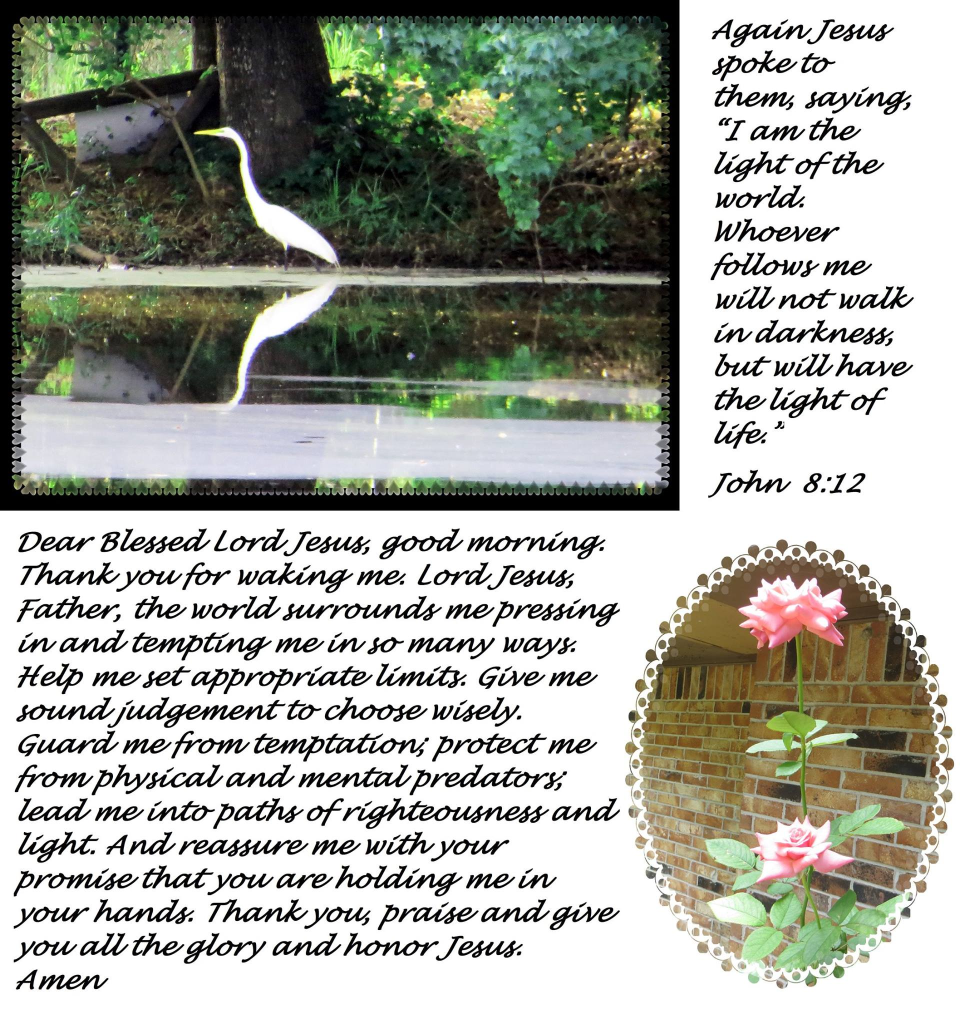 Again Jesus spoke to them, saying, "I am the light of the world. Whoever follows me will not walk in darkness, but will have the light of life."

John 8:12

Dear Blessed Lord Jesus, good morning. Thank you for waking me. Lord Jesus, Father, the world surrounds me pressing in and tempting me in so many ways. Help me set appropriate limits. Give me sound judgement to choose wisely. Guard me from temptation; protect me from physical and mental predators; lead me into paths of righteousness and light. And reassure me with your promise that you are holding me in your hands. Thank you, praise and give you all the glory and honor Jesus. Amen